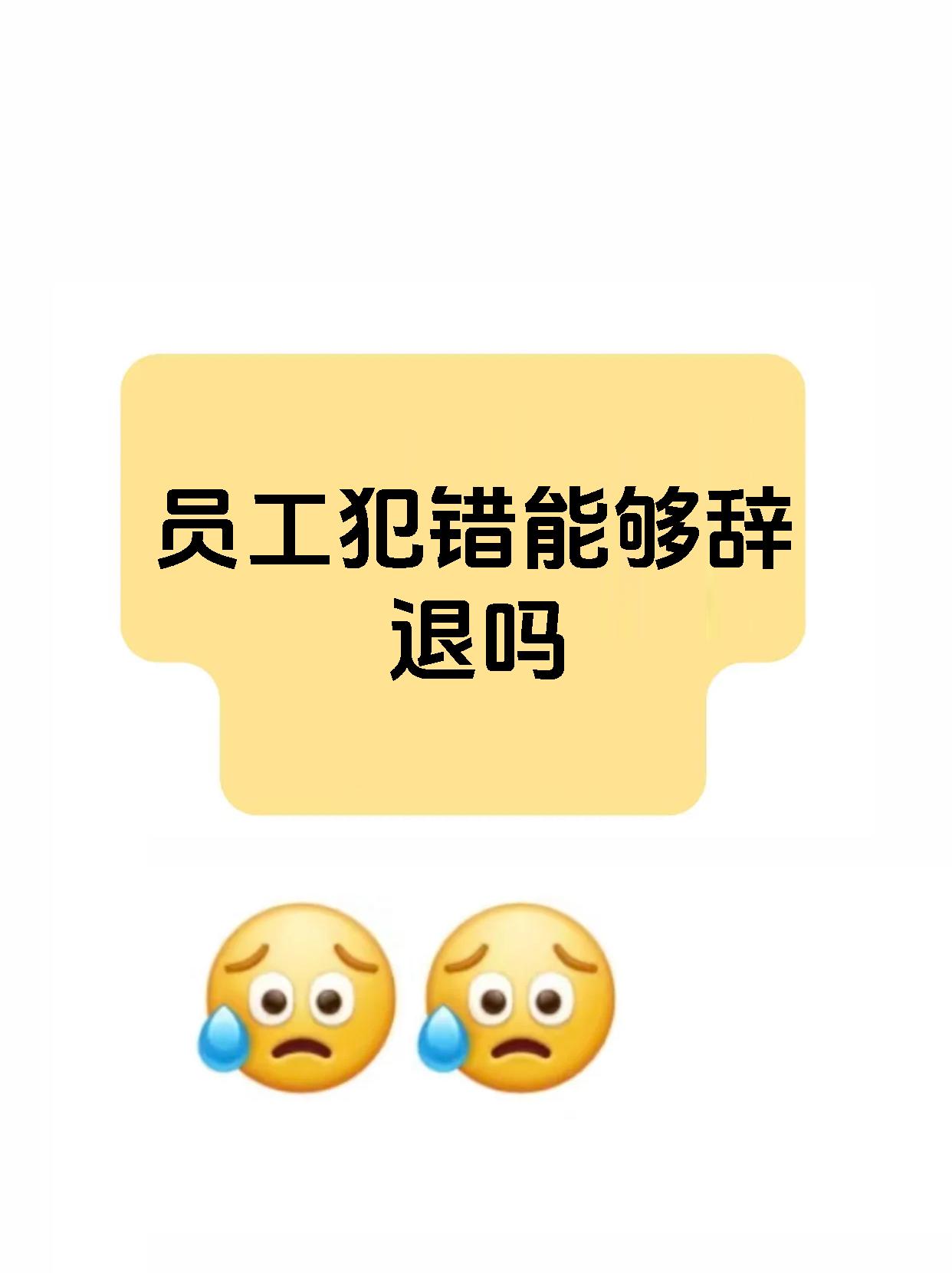 员工犯错能够辞退吗